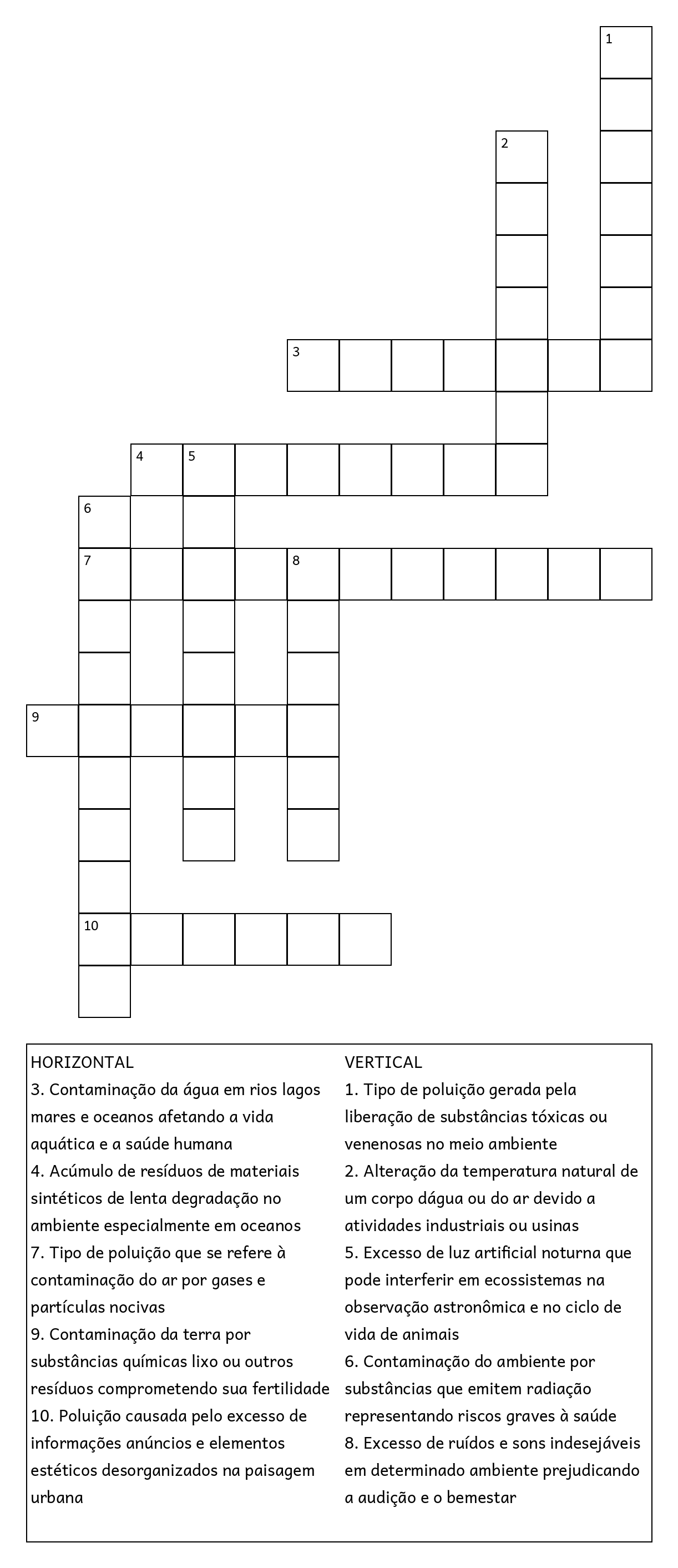 1
2
3
4 5
6
7 8
9
10

HORIZONTAL
3. Contaminação da água em rios lagos mares e oceanos afetando a vida aquática e a saúde humana
4. Acúmulo de resíduos de materiais sintéticos de lenta degradação no ambiente especialmente em oceanos
7. Tipo de poluição que se refere à contaminação do ar por gases e partículas nocivas
9. Contaminação da terra por substâncias químicas lixo ou outros resíduos comprometendo sua fertilidade
10. Poluição causada pelo excesso de informações anúncios e elementos estéticos desorganizados na paisagem urbana

VERTICAL
1. Tipo de poluição gerada pela liberação de substâncias tóxicas ou venenosas no meio ambiente
2. Alteração da temperatura natural de um corpo dágua ou do ar devido a atividades industriais ou usinas
5. Excesso de luz artificial noturna que pode interferir em ecossistemas na observação astronômica e no ciclo de vida de animais
6. Contaminação do ambiente por substâncias que emitem radiação representando riscos graves à saúde
8. Excesso de ruídos e sons indesejáveis em determinado ambiente prejudicando a audição e o bemestar